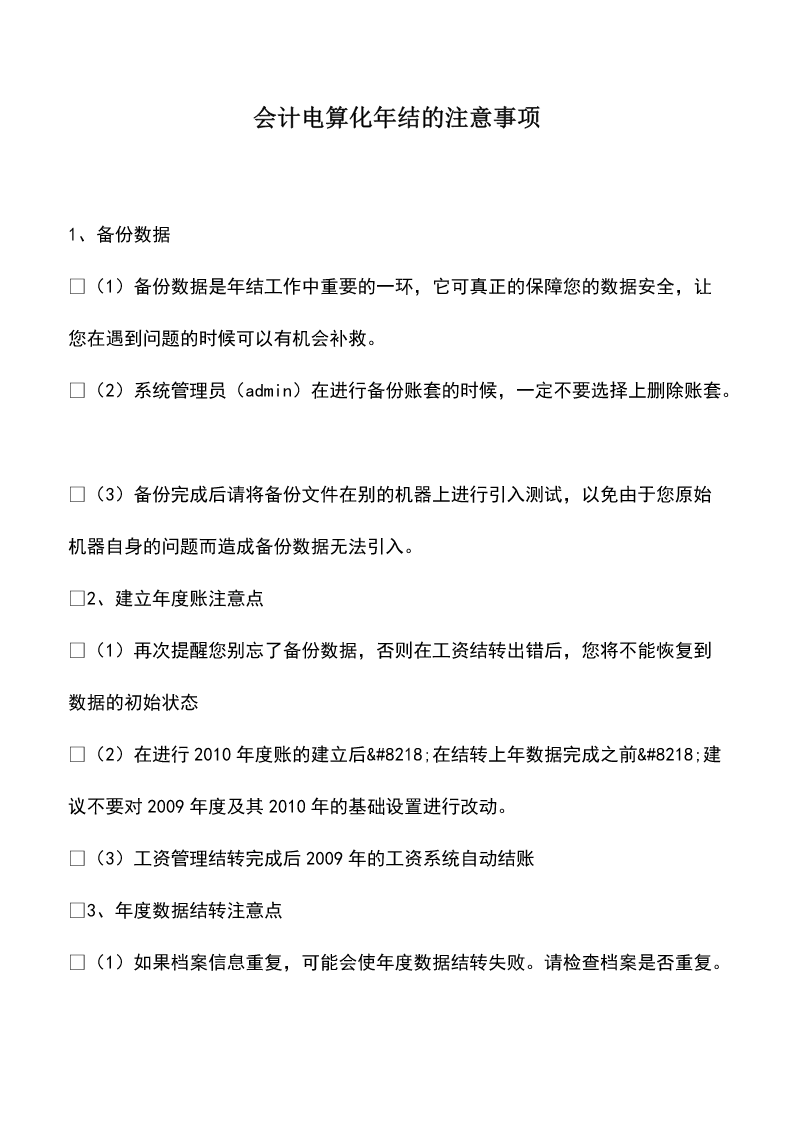 会计电算化年结的注意事项

1、备份数据

□（1）备份数据是年结工作中重要的一环，它可真正的保障您的数据安全，让您在遇到问题的时候可以有机会补救。

□（2）系统管理员（admin）在进行备份账套的时候，一定不要选择上删除账套。

□（3）备份完成后请将备份文件在别的机器上进行引入测试，以免由于您原始机器自身的问题而造成备份数据无法引入。

□2、建立年度账注意点

□（1）再次提醒您别忘了备份数据，否则在工资结转出错后，您将不能恢复到数据的初始状态

□（2）在进行 2010 年度账的建立后&#8218;在结转上年数据完成之前&#8218;建议不要对 2009 年度及其 2010 年的基础设置进行改动。

□（3）工资管理结转完成后 2009 年的工资系统自动结账

□3、年度数据结转注意点

□（1）如果档案信息重复，可能会使年度数据结转失败。请检查档案是否重复。